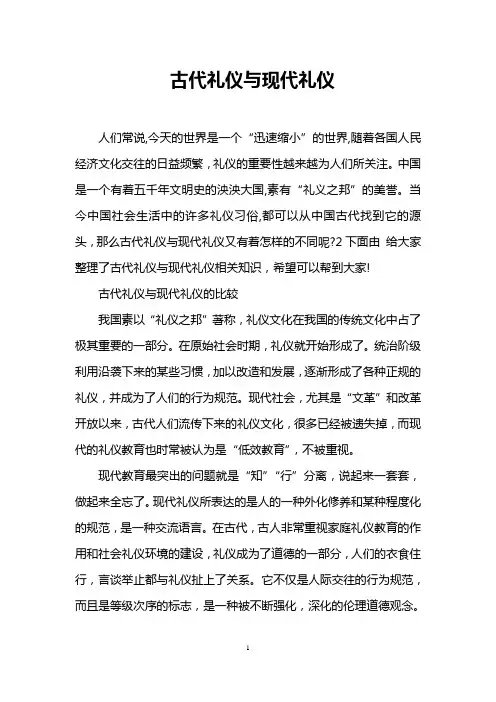 古代礼仪与现代礼仪

人们常说,今天的世界是一个“迅速缩小”的世界,随着各国人民经济文化交往的日益频繁，礼仪的重要性越来越为人们所关注。中国是一个有着五千年文明史的泱泱大国,素有“礼义之邦”的美誉。当今中国社会生活中的许多礼仪习俗,都可以从中国古代找到它的源头，那么古代礼仪与现代礼仪又有着怎样的不同呢?2 下面由 给大家整理了古代礼仪与现代礼仪相关知识，希望可以帮到大家!

古代礼仪与现代礼仪的比较

我国素以“礼仪之邦”著称，礼仪文化在我国的传统文化中占了极其重要的一部分。在原始社会时期，礼仪就开始形成了。统治阶级利用沿袭下来的某些习惯，加以改造和发展，逐渐形成了各种正规的礼仪，并成为了人们的行为规范。现代社会，尤其是“文革”和改革开放以来，古代人们流传下来的礼仪文化，很多已经被遗失掉，而现代的礼仪教育也时常被认为是“低效教育”，不被重视。

现代教育最突出的问题就是“知”“行”分离，说起来一套套，做起来全忘了。现代礼仪所表达的是人的一种外化修养和某种程度化的规范，是一种交流语言。在古代，古人非常重视家庭礼仪教育的作用和社会礼仪环境的建设，礼仪成为了道德的一部分，人们的衣食住行，言谈举止都与礼仪扯上了关系。它不仅是人际交往的行为规范，而且是等级次序的标志，是一种被不断强化，深化的伦理道德观念。

1